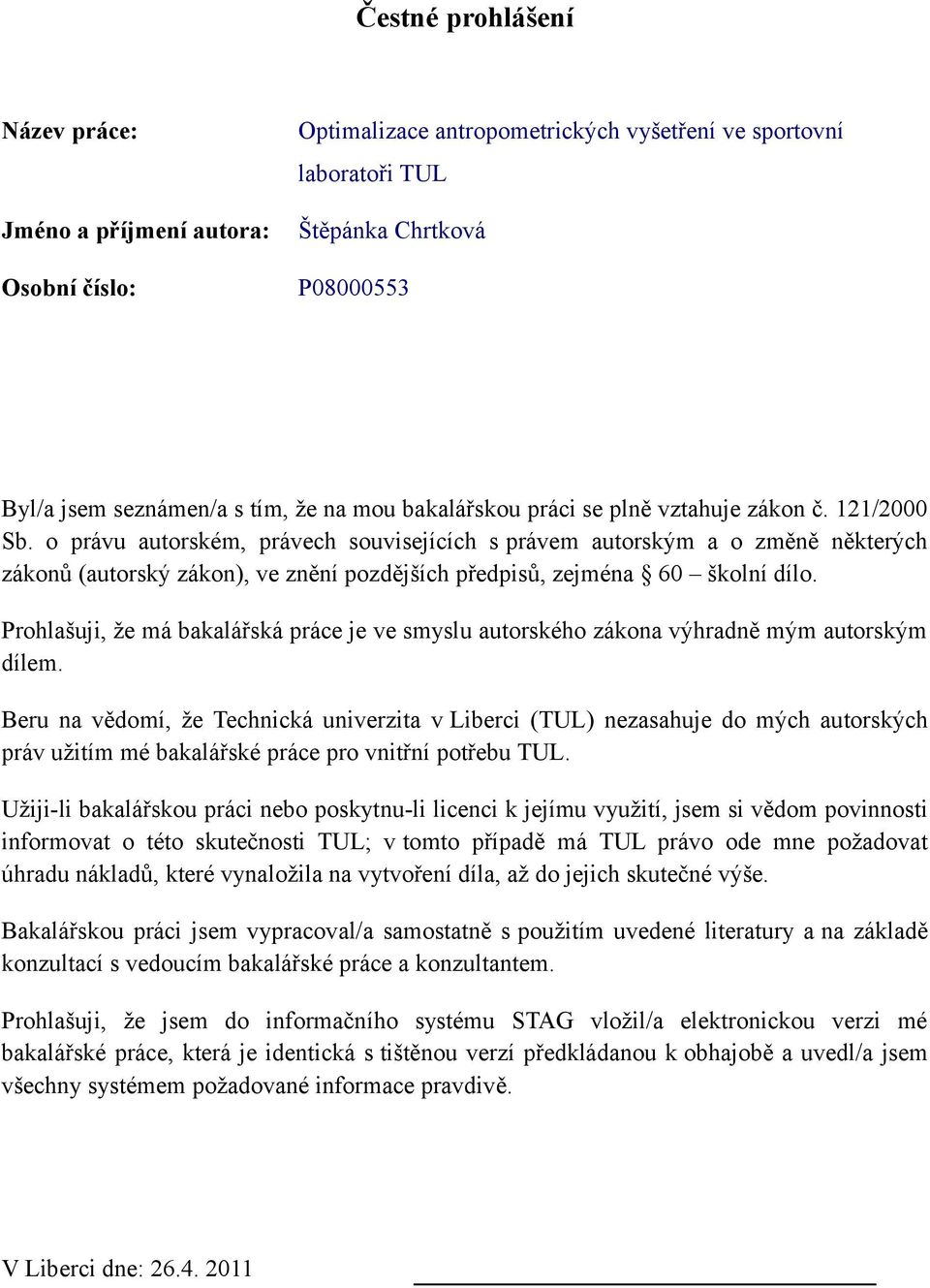 Čestné prohlášení

Název práce: Optimalizace antropometrických vyšetření ve sportovní laboratoři TUL

Jméno a příjmení autora: Štěpánka Chrtková

Osobní číslo: P08000553

Byl/a jsem seznámen/a s tím, že na mou bakalářskou práci se plně vztahuje zákon č. 121/2000 Sb. o právu autorském, právech souvisejících s právem autorským a o změně některých zákonů (autorský zákon), ve znění pozdějších předpisů, zejména § 60 – školní dílo.

Prohlašuji, že má bakalářská práce je ve smyslu autorského zákona výhradně mým autorským dílem.

Beru na vědomí, že Technická univerzita v Liberci (TUL) nezasahuje do mých autorských práv užitím mé bakalářské práce pro vnitřní potřebu TUL.

Užiji-li bakalářskou práci nebo poskytnu-li licenci k jejímu využití, jsem si vědom povinnosti informovat o této skutečnosti TUL; v tomto případě má TUL právo ode mne požadovat úhradu nákladů, které vynaložila na vytvoření díla, až do jejich skutečné výše.

Bakalářskou práci jsem vypracoval/a samostatně s použitím uvedené literatury a na základě konzultací s vedoucím bakalářské práce a konzultantem.

Prohlašuji, že jsem do informačního systému STAG vložil/a elektronickou verzi mé bakalářské práce, která je identická s tištěnou verzí předkládanou k obhajobě a uvedl/a jsem všechny systémem požadované informace pravdivě.

V Liberci dne: 26.4. 2011